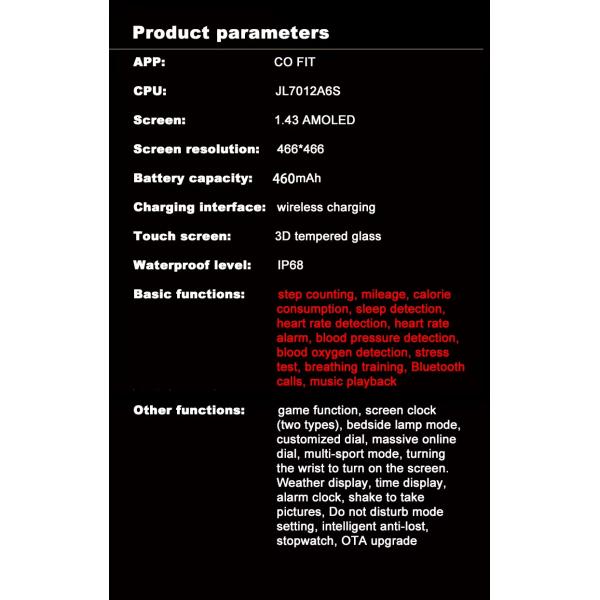 Product parameters

| | |
|---|---|
| APP: | CO FIT |
| CPU: | JL7012A6S |
| Screen: | 1.43 AMOLED |
| Screen resolution: | 466*466 |
| Battery capacity: | 460mAh |
| Charging interface: | wireless charging |
| Touch screen: | 3D tempered glass |
| Waterproof level: | IP68 |
| Basic functions: | step counting, mileage, calorie consumption, sleep detection, heart rate detection, heart rate alarm, blood pressure detection, blood oxygen detection, stress test, breathing training, Bluetooth calls, music playback |
| Other functions: | game function, screen clock (two types), bedside lamp mode, customized dial, massive online dial, multi-sport mode, turning the wrist to turn on the screen. Weather display, time display, alarm clock, shake to take pictures, Do not disturb mode setting, intelligent anti-lost, stopwatch, OTA upgrade |